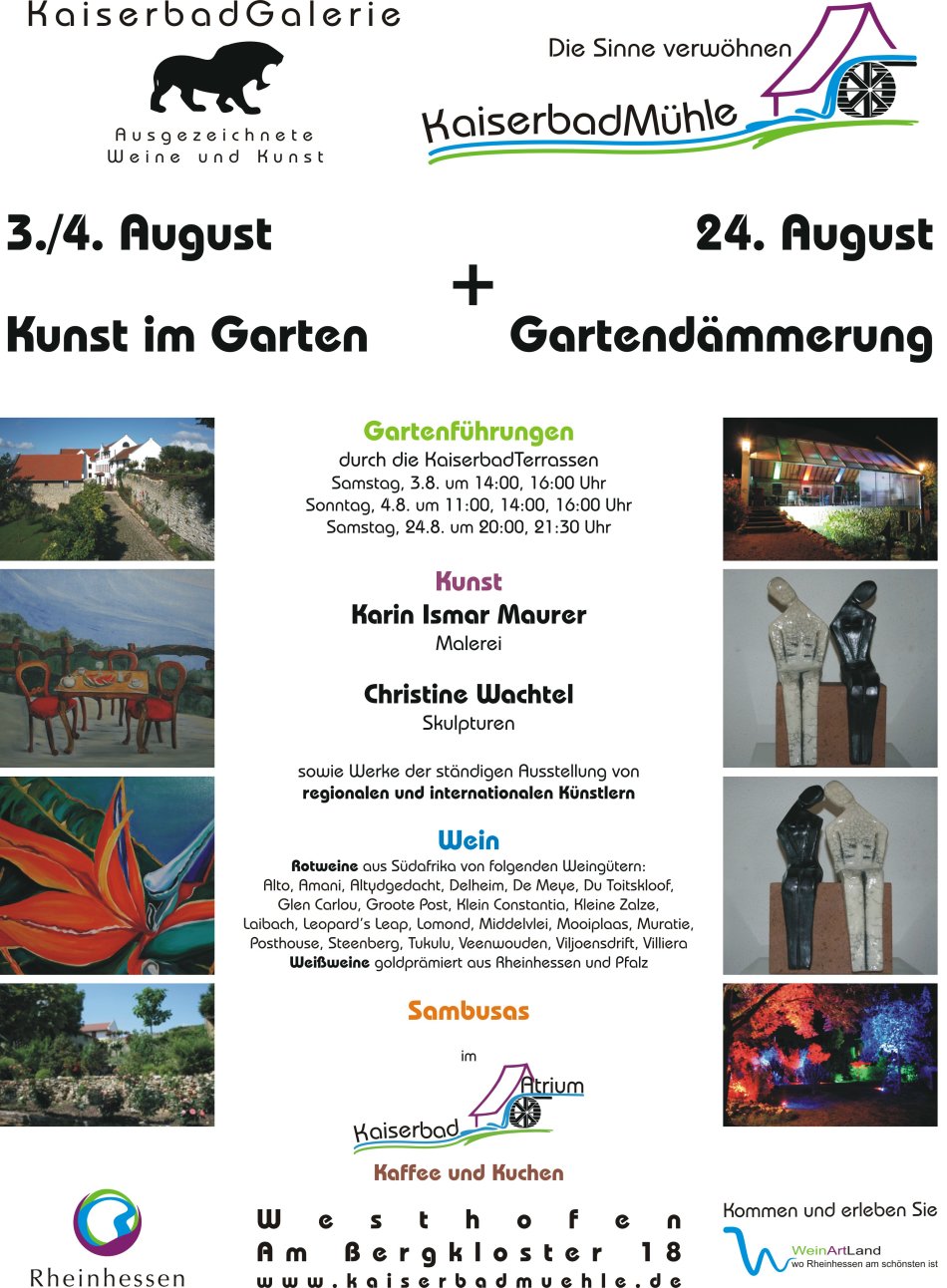 KaiserbadGalerie

Ausgezeichnete
Weine und Kunst

Die Sinne verwöhnen

KaiserbadMühle

3./4. August

Kunst im Garten

+

24. August

Gartendämmerung

Gartenführungen
durch die KaiserbadTerrassen
Samstag, 3.8. um 14:00, 16:00 Uhr
Sonntag, 4.8. um 11:00, 14:00, 16:00 Uhr
Samstag, 24.8. um 20:00, 21:30 Uhr

Kunst
Karin Ismar Maurer
Malerei

Christine Wachtel
Skulpturen

sowie Werke der ständigen Ausstellung von regionalen und internationalen Künstlern

Wein
Rotweine aus Südafrika von folgenden Weingütern: Alto, Amani, Altydgedacht, Delheim, De Meye, Du Toitskloof, Glen Carlou, Groote Post, Klein Constantia, Kleine Zalze, Laibach, Leopard's Leap, Lomond, Middelvlei, Mooiplaas, Muratie, Posthouse, Steenberg, Tukulu, Veenwouden, Viljoensdrift, Villiera
Weißweine goldprämiert aus Rheinhessen und Pfalz

Sambusas

im

Kaiserbad Atrium

Kaffee und Kuchen

Rheinhessen

Westhofen
Am Bergkloster 18
www.kaiserbadmuehle.de

Kommen und erleben Sie
WeinArtLand
wo Rheinhessen am schönsten ist